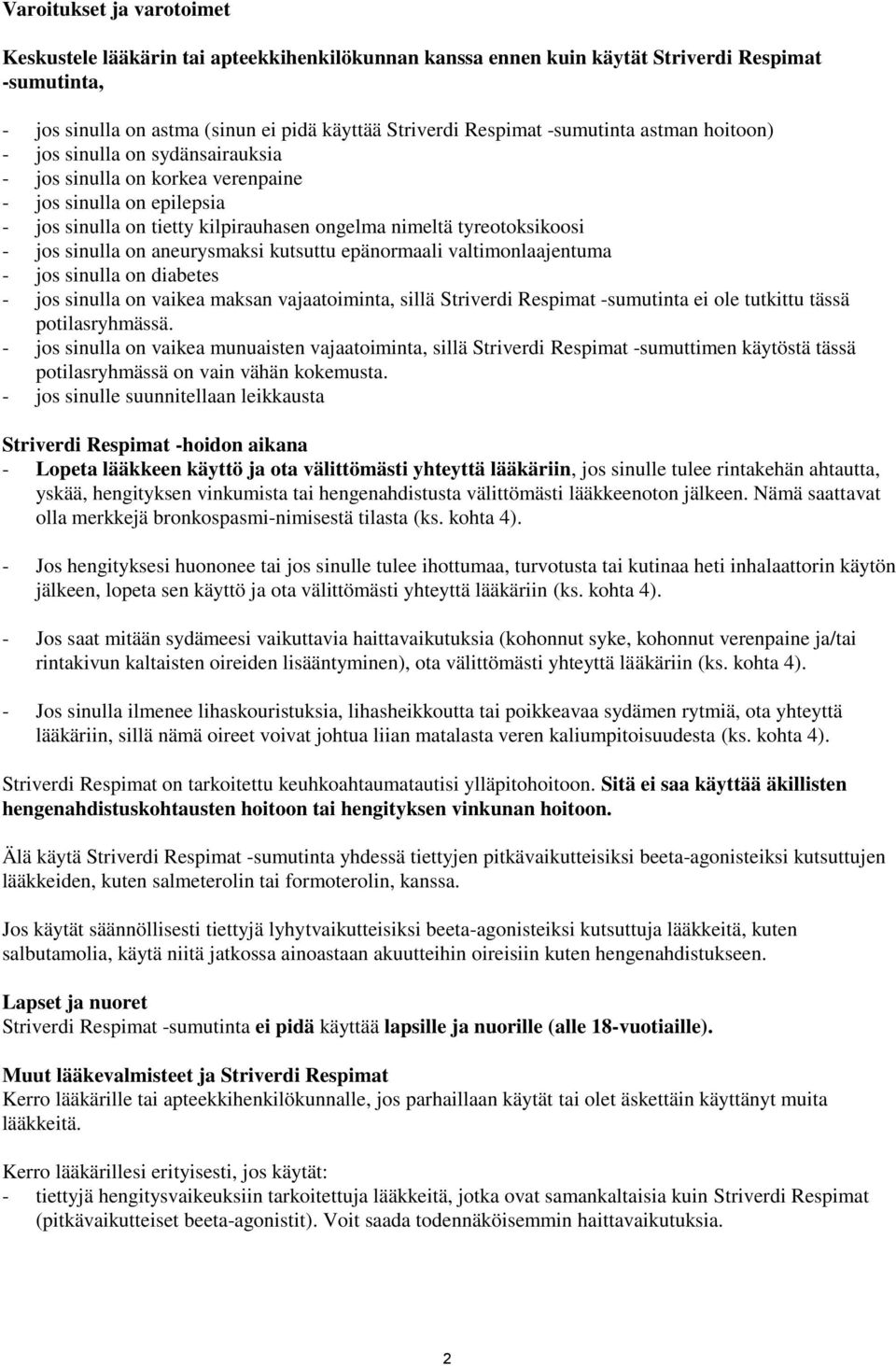 Varoitukset ja varotoimet

Keskustele lääkärin tai apteekkihenkilökunnan kanssa ennen kuin käytät Striverdi Respimat -sumutinta,

- jos sinulla on astma (sinun ei pidä käyttää Striverdi Respimat -sumutinta astman hoitoon)
- jos sinulla on sydänsairauksia
- jos sinulla on korkea verenpaine
- jos sinulla on epilepsia
- jos sinulla on tietty kilpirauhasen ongelma nimeltä tyreotoksikoosi
- jos sinulla on aneurysmaksi kutsuttu epänormaali valtimonlaajentuma
- jos sinulla on diabetes
- jos sinulla on vaikea maksan vajaatoiminta, sillä Striverdi Respimat -sumutinta ei ole tutkittu tässä potilasryhmässä.
- jos sinulla on vaikea munuaisten vajaatoiminta, sillä Striverdi Respimat -sumuttimen käytöstä tässä potilasryhmässä on vain vähän kokemusta.
- jos sinulle suunnitellaan leikkausta

Striverdi Respimat -hoidon aikana
- Lopeta lääkkeen käyttö ja ota välittömästi yhteyttä lääkäriin, jos sinulle tulee rintakehän ahtautta, yskää, hengityksen vinkumista tai hengenahdistusta välittömästi lääkkeenoton jälkeen. Nämä saattavat olla merkkejä bronkospasmi-nimisestä tilasta (ks. kohta 4).

- Jos hengityksesi huononee tai jos sinulle tulee ihottumaa, turvotusta tai kutinaa heti inhalaattorin käytön jälkeen, lopeta sen käyttö ja ota välittömästi yhteyttä lääkäriin (ks. kohta 4).

- Jos saat mitään sydämeesi vaikuttavia haittavaikutuksia (kohonnut syke, kohonnut verenpaine ja/tai rintakivun kaltaisten oireiden lisääntyminen), ota välittömästi yhteyttä lääkäriin (ks. kohta 4).

- Jos sinulla ilmenee lihaskouristuksia, lihasheikkoutta tai poikkeavaa sydämen rytmiä, ota yhteyttä lääkäriin, sillä nämä oireet voivat johtua liian matalasta veren kaliumpitoisuudesta (ks. kohta 4).

Striverdi Respimat on tarkoitettu keuhkoahtaumatautisi ylläpitohoitoon. Sitä ei saa käyttää äkillisten hengenahdistuskohtausten hoitoon tai hengityksen vinkunan hoitoon.

Älä käytä Striverdi Respimat -sumutinta yhdessä tiettyjen pitkävaikutteisiksi beeta-agonisteiksi kutsuttujen lääkkeiden, kuten salmeterolin tai formoterolin, kanssa.

Jos käytät säännöllisesti tiettyjä lyhytvaikutteisiksi beeta-agonisteiksi kutsuttuja lääkkeitä, kuten salbutamolia, käytä niitä jatkossa ainoastaan akuutteihin oireisiin kuten hengenahdistukseen.

Lapset ja nuoret
Striverdi Respimat -sumutinta ei pidä käyttää lapsille ja nuorille (alle 18-vuotiaille).

Muut lääkevalmisteet ja Striverdi Respimat
Kerro lääkärille tai apteekkihenkilökunnalle, jos parhaillaan käytät tai olet äskettäin käyttänyt muita lääkkeitä.

Kerro lääkärillesi erityisesti, jos käytät:
- tiettyjä hengitysvaikeuksiin tarkoitettuja lääkkeitä, jotka ovat samankaltaisia kuin Striverdi Respimat (pitkävaikutteiset beeta-agonistit). Voit saada todennäköisemmin haittavaikutuksia.

2